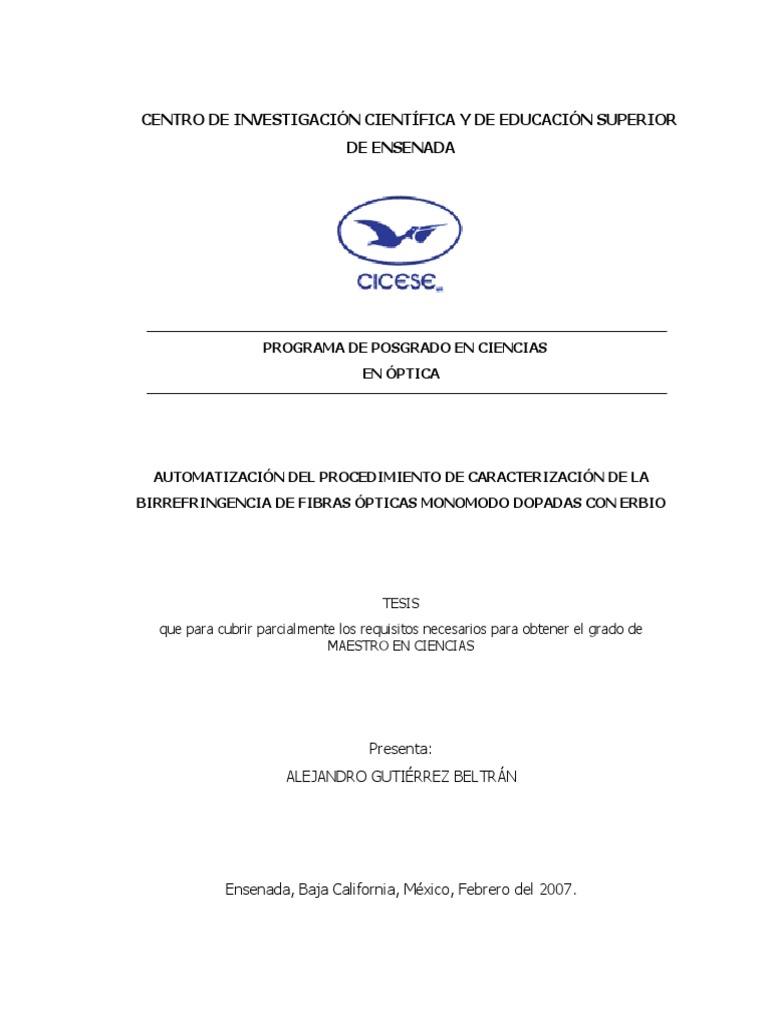 CENTRO DE INVESTIGACIÓN CIENTÍFICA Y DE EDUCACIÓN SUPERIOR DE ENSENADA

CICESE

PROGRAMA DE POSGRADO EN CIENCIAS
EN ÓPTICA

AUTOMATIZACIÓN DEL PROCEDIMIENTO DE CARACTERIZACIÓN DE LA BIRREFRINGENCIA DE FIBRAS ÓPTICAS MONOMODO DOPADAS CON ERBIO

TESIS
que para cubrir parcialmente los requisitos necesarios para obtener el grado de MAESTRO EN CIENCIAS

Presenta:
ALEJANDRO GUTIÉRREZ BELTRÁN

Ensenada, Baja California, México, Febrero del 2007.